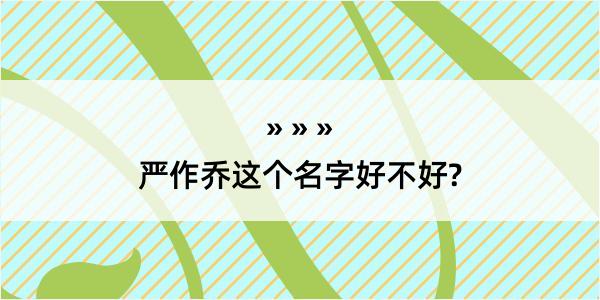 » » »

严作乔这个名字好不好?